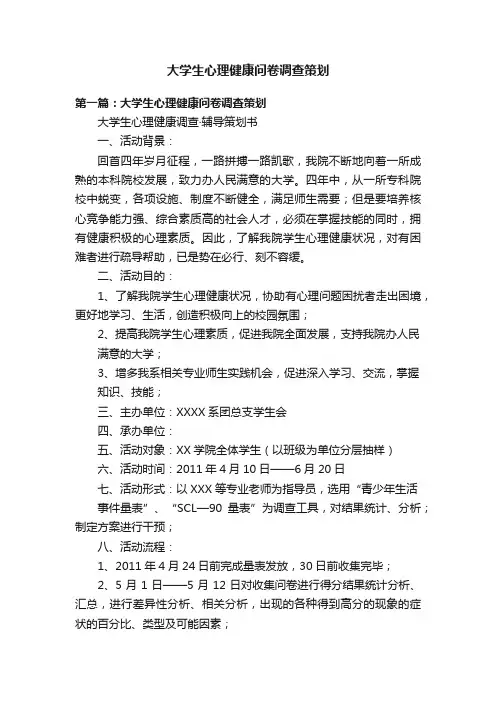 大学生心理健康问卷调查策划

第一篇：大学生心理健康问卷调查策划

大学生心理健康调查·辅导策划书

一、活动背景：

回首四年岁月征程，一路拼搏一路凯歌，我院不断地向着一所成熟的本科院校发展，致力办人民满意的大学。四年中，从一所专科院校中蜕变，各项设施、制度不断健全，满足师生需要；但是要培养核心竞争能力强、综合素质高的社会人才，必须在掌握技能的同时，拥有健康积极的心理素质。因此，了解我院学生心理健康状况，对有困难者进行疏导帮助，已是势在必行、刻不容缓。

二、活动目的：

1、了解我院学生心理健康状况，协助有心理问题困扰者走出困境，更好地学习、生活，创造积极向上的校园氛围；

2、提高我院学生心理素质，促进我院全面发展，支持我院办人民满意的大学；

3、增多我系相关专业师生实践机会，促进深入学习、交流，掌握知识、技能；

三、主办单位：XXXX 系团总支学生会

四、承办单位：

五、活动对象：XX 学院全体学生（以班级为单位分层抽样）

六、活动时间：2011 年 4 月 10 日——6 月 20 日

七、活动形式：以 XXX 等专业老师为指导员，选用“青少年生活事件量表”、“SCL—90 量表”为调查工具，对结果统计、分析；制定方案进行干预；

八、活动流程：

1、2011 年 4 月 24 日前完成量表发放，30 日前收集完毕；

2、5 月 1 日——5 月 12 日对收集问卷进行得分结果统计分析、汇总，进行差异性分析、相关分析，出现的各种得到高分的现象的症状的百分比、类型及可能因素；